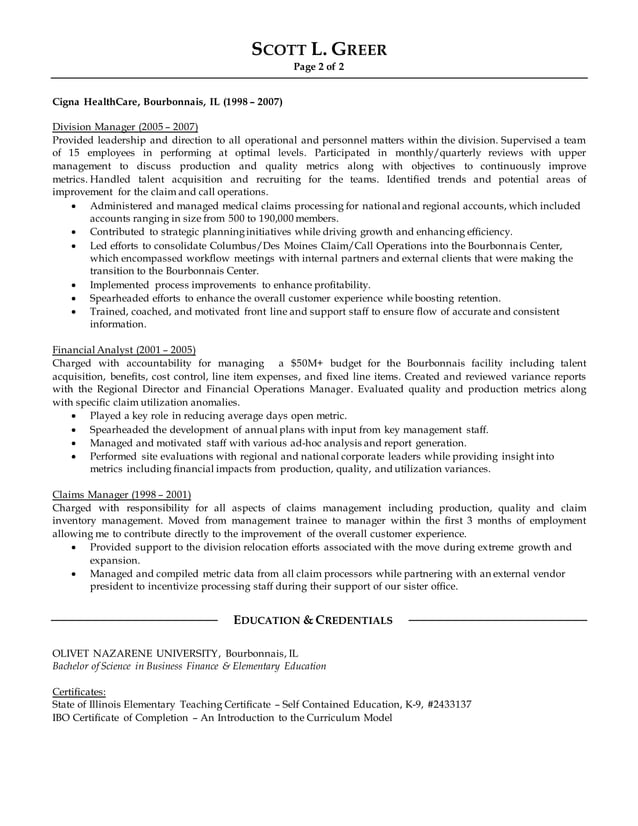 SCOTT L. GREER
Page 2 of 2

Cigna HealthCare, Bourbonnais, IL (1998 – 2007)

Division Manager (2005 – 2007)
Provided leadership and direction to all operational and personnel matters within the division. Supervised a team of 15 employees in performing at optimal levels. Participated in monthly/quarterly reviews with upper management to discuss production and quality metrics along with objectives to continuously improve metrics. Handled talent acquisition and recruiting for the teams. Identified trends and potential areas of improvement for the claim and call operations.
• Administered and managed medical claims processing for national and regional accounts, which included accounts ranging in size from 500 to 190,000 members.
• Contributed to strategic planning initiatives while driving growth and enhancing efficiency.
• Led efforts to consolidate Columbus/Des Moines Claim/Call Operations into the Bourbonnais Center, which encompassed workflow meetings with internal partners and external clients that were making the transition to the Bourbonnais Center.
• Implemented process improvements to enhance profitability.
• Spearheaded efforts to enhance the overall customer experience while boosting retention.
• Trained, coached, and motivated front line and support staff to ensure flow of accurate and consistent information.

Financial Analyst (2001 – 2005)
Charged with accountability for managing a $50M+ budget for the Bourbonnais facility including talent acquisition, benefits, cost control, line item expenses, and fixed line items. Created and reviewed variance reports with the Regional Director and Financial Operations Manager. Evaluated quality and production metrics along with specific claim utilization anomalies.
• Played a key role in reducing average days open metric.
• Spearheaded the development of annual plans with input from key management staff.
• Managed and motivated staff with various ad-hoc analysis and report generation.
• Performed site evaluations with regional and national corporate leaders while providing insight into metrics including financial impacts from production, quality, and utilization variances.

Claims Manager (1998 – 2001)
Charged with responsibility for all aspects of claims management including production, quality and claim inventory management. Moved from management trainee to manager within the first 3 months of employment allowing me to contribute directly to the improvement of the overall customer experience.
• Provided support to the division relocation efforts associated with the move during extreme growth and expansion.
• Managed and compiled metric data from all claim processors while partnering with an external vendor president to incentivize processing staff during their support of our sister office.

EDUCATION & CREDENTIALS

OLIVET NAZARENE UNIVERSITY, Bourbonnais, IL
Bachelor of Science in Business Finance & Elementary Education

Certificates:
State of Illinois Elementary Teaching Certificate – Self Contained Education, K-9, #2433137
IBO Certificate of Completion – An Introduction to the Curriculum Model